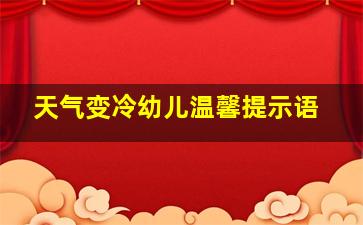 天气变冷幼儿温馨提示语